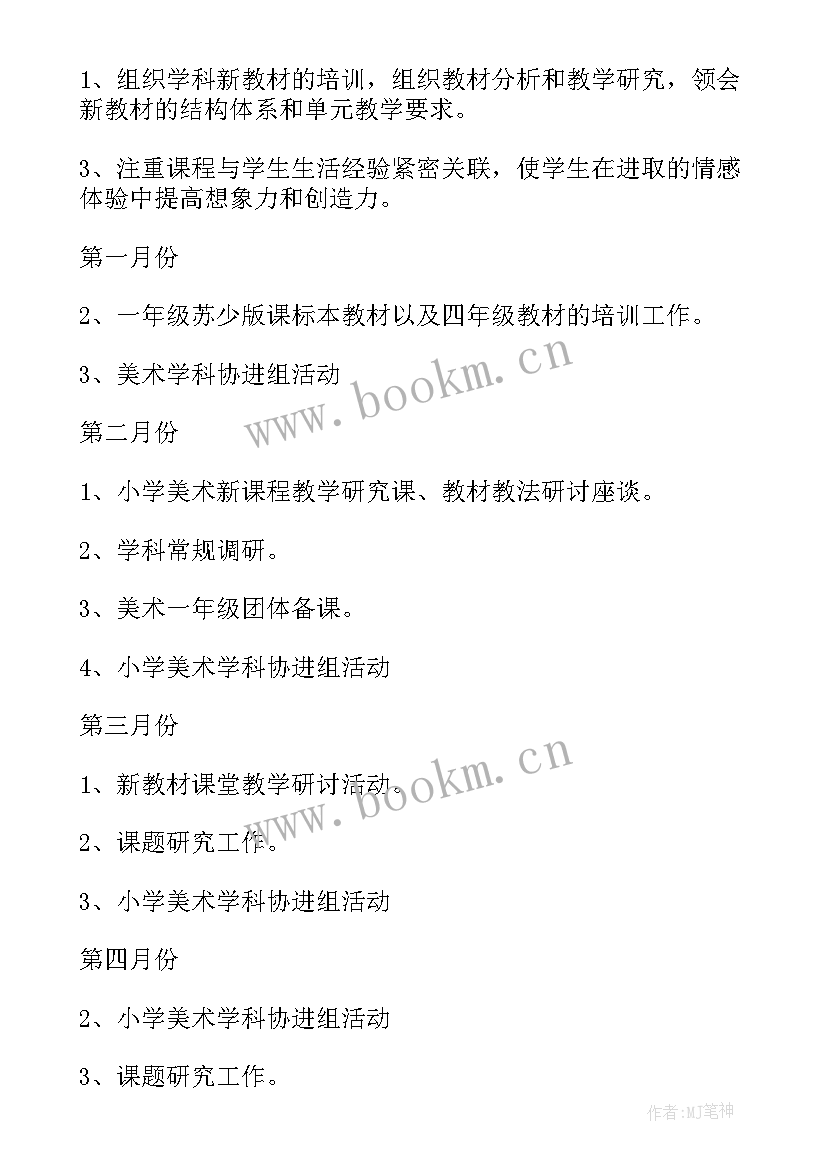 1、组织学科新教材的培训，组织教材分析和教学研究，领会新教材的结构体系和单元教学要求。

3、注重课程与学生生活经验紧密关联，使学生在进取的情感体验中提高想象力和创造力。

第一月份

2、一年级苏少版课标本教材以及四年级教材的培训工作。

3、美术学科协进组活动

www.bookm.cn

第二月份

1、小学美术新课程教学研究课、教材教法研讨座谈。

2、学科常规调研。

3、美术一年级团体备课。

4、小学美术学科协进组活动

第三月份

www.bookm.cn

1、新教材课堂教学研讨活动。

2、课题研究工作。

3、小学美术学科协进组活动

第四月份

2、小学美术学科协进组活动

3、课题研究工作。

作者:MJ笔神